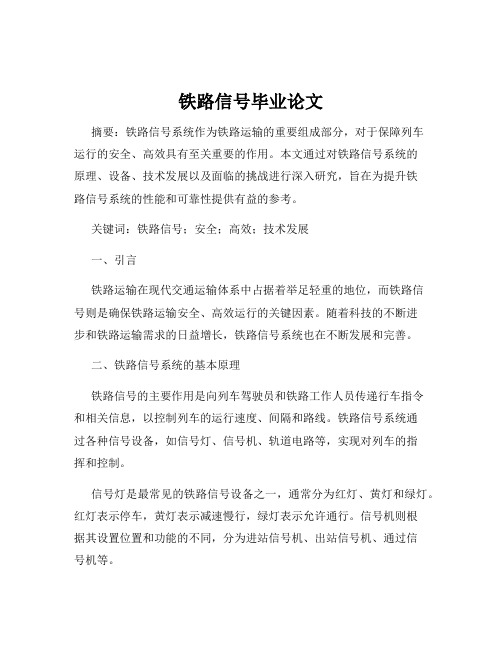 铁路信号毕业论文

摘要：铁路信号系统作为铁路运输的重要组成部分，对于保障列车运行的安全、高效具有至关重要的作用。本文通过对铁路信号系统的原理、设备、技术发展以及面临的挑战进行深入研究，旨在为提升铁路信号系统的性能和可靠性提供有益的参考。

关键词：铁路信号；安全；高效；技术发展

一、引言

铁路运输在现代交通运输体系中占据着举足轻重的地位，而铁路信号则是确保铁路运输安全、高效运行的关键因素。随着科技的不断进步和铁路运输需求的日益增长，铁路信号系统也在不断发展和完善。

二、铁路信号系统的基本原理

铁路信号的主要作用是向列车驾驶员和铁路工作人员传递行车指令和相关信息，以控制列车的运行速度、间隔和路线。铁路信号系统通过各种信号设备，如信号灯、信号机、轨道电路等，实现对列车的指挥和控制。

信号灯是最常见的铁路信号设备之一，通常分为红灯、黄灯和绿灯。红灯表示停车，黄灯表示减速慢行，绿灯表示允许通行。信号机则根据其设置位置和功能的不同，分为进站信号机、出站信号机、通过信号机等。